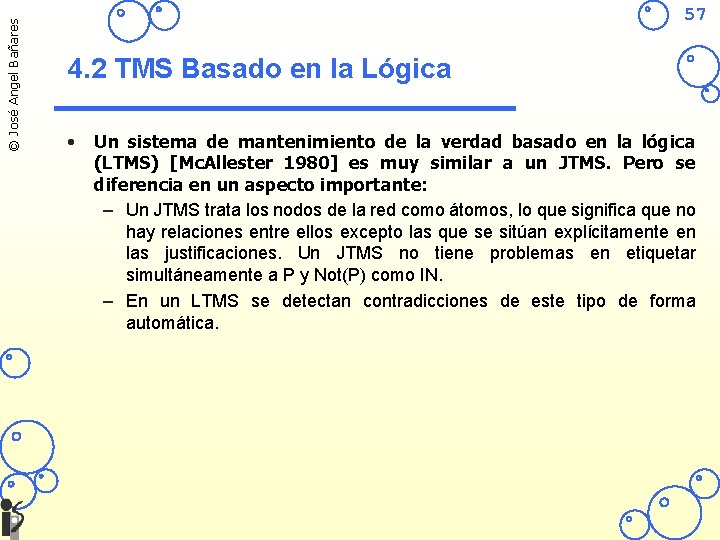 © José Angel Bañares

57

4.2 TMS Basado en la Lógica

• Un sistema de mantenimiento de la verdad basado en la lógica (LTMS) [McAllester 1980] es muy similar a un JTMS. Pero se diferencia en un aspecto importante:

– Un JTMS trata los nodos de la red como átomos, lo que significa que no hay relaciones entre ellos excepto las que se sitúan explícitamente en las justificaciones. Un JTMS no tiene problemas en etiquetar simultáneamente a P y Not(P) como IN.

– En un LTMS se detectan contradicciones de este tipo de forma automática.